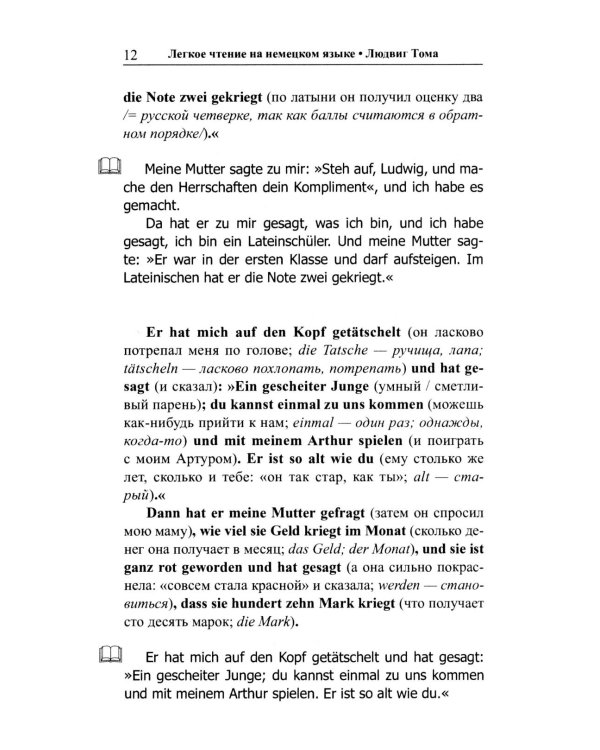 12 Легкое чтение на немецком языке • Людвиг Тома

die Note zwei gekriegt (по латыни он получил оценку два /= русской четверке, так как баллы считаются в обратном порядке/).«

Meine Mutter sagte zu mir: »Steh auf, Ludwig, und mache den Herrschaften dein Kompliment«, und ich habe es gemacht.

Da hat er zu mir gesagt, was ich bin, und ich habe gesagt, ich bin ein Lateinschüler. Und meine Mutter sagte: »Er war in der ersten Klasse und darf aufsteigen. Im Lateinischen hat er die Note zwei gekriegt.«

Er hat mich auf den Kopf getätschelt (он ласково потрепал меня по голове; die Tatsche — ручища, лапа; tätscheln — ласково похлопать, потрепать) und hat gesagt (и сказал): »Ein gescheiter Junge (умный / сметливый парень); du kannst einmal zu uns kommen (можешь как-нибудь прийти к нам; einmal — один раз; однажды, когда-то) und mit meinem Arthur spielen (и поиграть с моим Артуром). Er ist so alt wie du (ему столько же лет, сколько и тебе: «он так стар, как ты»; alt — старый).«

Dann hat er meine Mutter gefragt (затем он спросил мою маму), wie viel sie Geld kriegt im Monat (сколько денег она получает в месяц; das Geld; der Monat), und sie ist ganz rot geworden und hat gesagt (а она сильно покраснела: «совсем стала красной» и сказала; werden — становиться), dass sie hundert zehn Mark kriegt (что получает сто десять марок; die Mark).

Er hat mich auf den Kopf getätschelt und hat gesagt: »Ein gescheiter Junge; du kannst einmal zu uns kommen und mit meinem Arthur spielen. Er ist so alt wie du.«